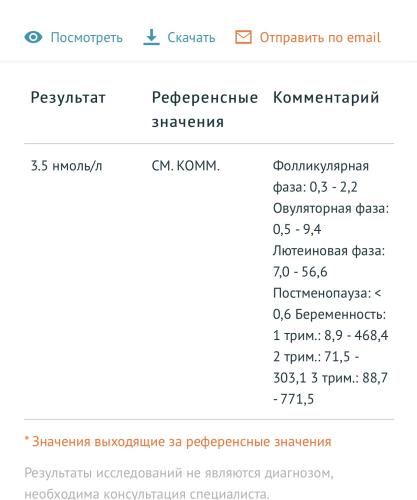 Посмотреть Скачать Отправить по email

| Результат | Референсные значения | Комментарий |
|---|---|---|
| 3.5 нмоль/л | СМ. КОММ. | Фолликулярная фаза: 0,3 - 2,2 Овуляторная фаза: 0,5 - 9,4 Лютеиновая фаза: 7,0 - 56,6 Постменопауза: < 0,6 Беременность: 1 трим.: 8,9 - 468,4 2 трим.: 71,5 - 303,1 3 трим.: 88,7 - 771,5 |

* Значения выходящие за референсные значения

Результаты исследований не являются диагнозом, необходима консультация специалиста.